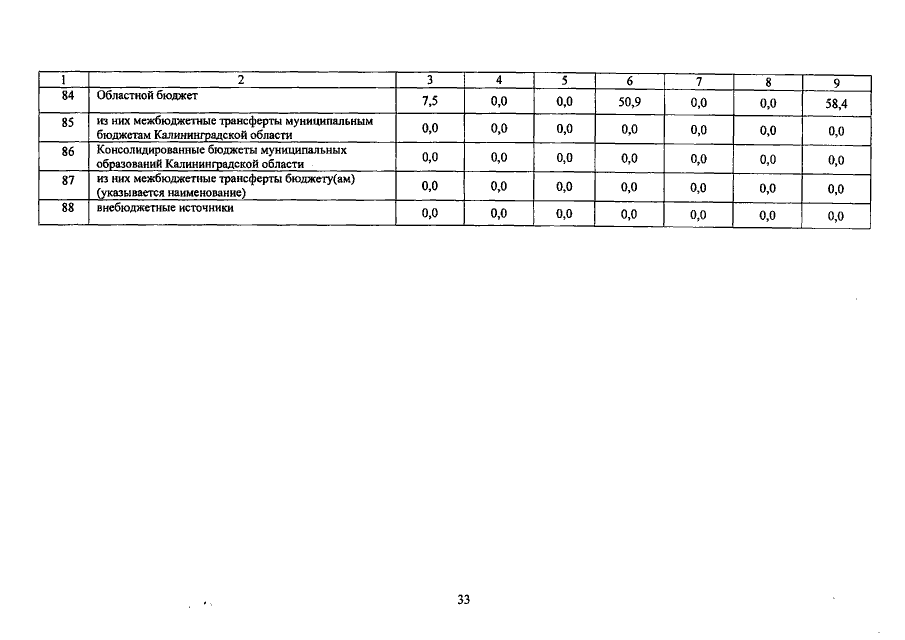 | 1 | 2 | 3 | 4 | 5 | 6 | 7 | 8 | 9 |
|---|---|---|---|---|---|---|---|---|
| 84 | Областной бюджет | 7,5 | 0,0 | 0,0 | 50,9 | 0,0 | 0,0 | 58,4 |
| 85 | из них межбюджетные трансферты муниципальным бюджетам Калининградской области | 0,0 | 0,0 | 0,0 | 0,0 | 0,0 | 0,0 | 0,0 |
| 86 | Консолидированные бюджеты муниципальных образований Калининградской области | 0,0 | 0,0 | 0,0 | 0,0 | 0,0 | 0,0 | 0,0 |
| 87 | из них межбюджетные трансферты бюджету(ам) (указывается наименование) | 0,0 | 0,0 | 0,0 | 0,0 | 0,0 | 0,0 | 0,0 |
| 88 | внебюджетные источники | 0,0 | 0,0 | 0,0 | 0,0 | 0,0 | 0,0 | 0,0 |

33